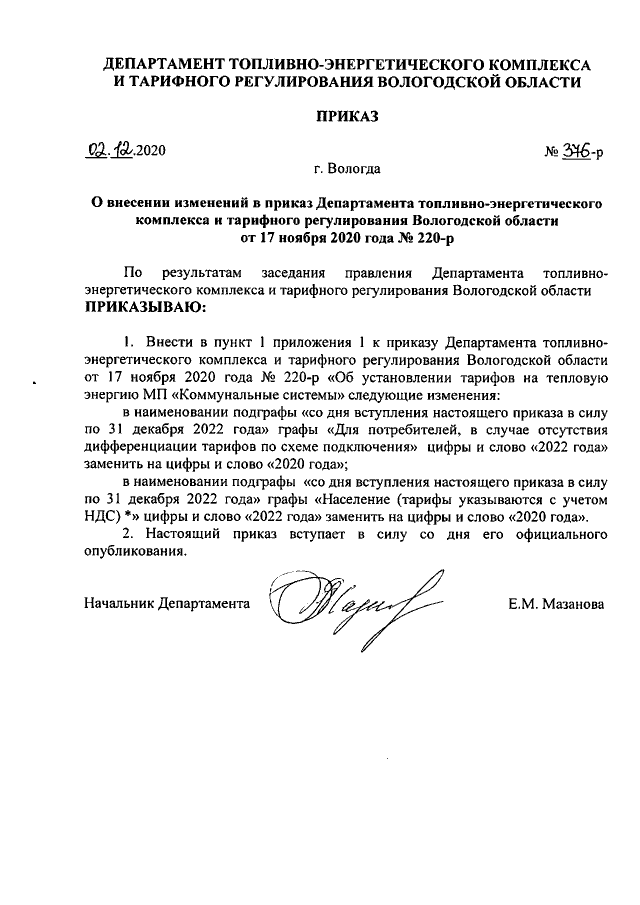 ДЕПАРТАМЕНТ ТОПЛИВНО-ЭНЕРГЕТИЧЕСКОГО КОМПЛЕКСА И ТАРИФНОГО РЕГУЛИРОВАНИЯ ВОЛОГОДСКОЙ ОБЛАСТИ

ПРИКАЗ

02.12.2020 № 346-р

г. Вологда

О внесении изменений в приказ Департамента топливно-энергетического комплекса и тарифного регулирования Вологодской области от 17 ноября 2020 года № 220-р

По результатам заседания правления Департамента топливно-энергетического комплекса и тарифного регулирования Вологодской области ПРИКАЗЫВАЮ:

1. Внести в пункт 1 приложения 1 к приказу Департамента топливно-энергетического комплекса и тарифного регулирования Вологодской области от 17 ноября 2020 года № 220-р «Об установлении тарифов на тепловую энергию МП «Коммунальные системы» следующие изменения:

в наименовании подграфы «со дня вступления настоящего приказа в силу по 31 декабря 2022 года» графы «Для потребителей, в случае отсутствия дифференциации тарифов по схеме подключения» цифры и слово «2022 года» заменить на цифры и слово «2020 года»;

в наименовании подграфы «со дня вступления настоящего приказа в силу по 31 декабря 2022 года» графы «Население (тарифы указываются с учетом НДС) *» цифры и слово «2022 года» заменить на цифры и слово «2020 года».

2. Настоящий приказ вступает в силу со дня его официального опубликования.

Начальник Департамента Е.М. Мазанова